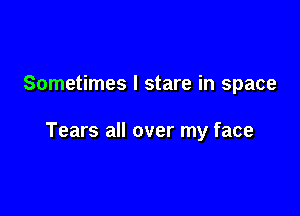 Sometimes I stare in space

Tears all over my face